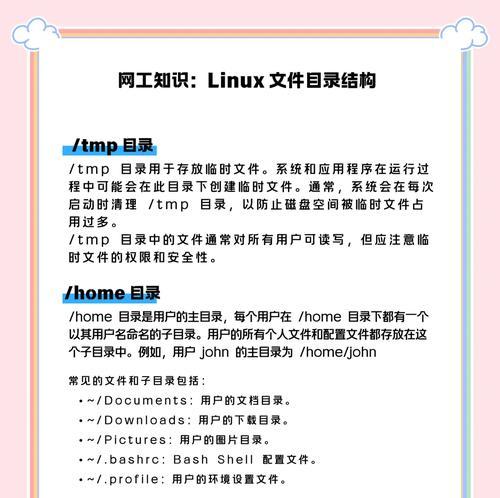 网工知识：Linux 文件目录结构

/tmp 目录

/tmp 目录用于存放临时文件。系统和应用程序在运行过程中可能会在此目录下创建临时文件。通常，系统会在每次启动时清理 /tmp 目录，以防止磁盘空间被临时文件占用过多。
/tmp 目录中的文件通常对所有用户可读写，但应注意临时文件的权限和安全性。

/home 目录

/home 目录是用户的主目录，每个用户在 /home 目录下都有一个以其用户名命名的子目录。用户的所有个人文件和配置文件都存放在这个子目录中。例如，用户 john 的主目录为 /home/john

常见的文件和子目录包括：

• ~/Documents：用户的文档目录。
• ~/Downloads：用户的下载目录。
• ~/Pictures：用户的图片目录。
• ~/.bashrc：Bash Shell 配置文件。
• ~/.profile：用户的环境设置文件。